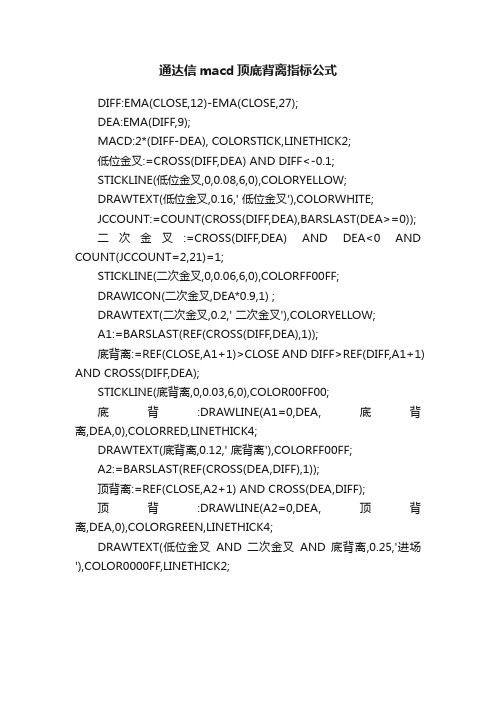 通达信 macd 顶底背离指标公式

DIFF:EMA(CLOSE,12)-EMA(CLOSE,27);

DEA:EMA(DIFF,9);

MACD:2*(DIFF-DEA), COLORSTICK,LINETHICK2;

低位金叉:=CROSS(DIFF,DEA) AND DIFF<-0.1;

STICKLINE(低位金叉,0,0.08,6,0),COLORYELLOW;

DRAWTEXT(低位金叉,0.16,' 低位金叉'),COLORWHITE;

JCCOUNT:=COUNT(CROSS(DIFF,DEA),BARSLAST(DEA>=0));

二次金叉:=CROSS(DIFF,DEA) AND DEA<0 AND COUNT(JCCOUNT=2,21)=1;

STICKLINE(二次金叉,0,0.06,6,0),COLORFF00FF;

DRAWICON(二次金叉,DEA*0.9,1) ;

DRAWTEXT(二次金叉,0.2,' 二次金叉'),COLORYELLOW;

A1:=BARSLAST(REF(CROSS(DIFF,DEA),1));

底背离:=REF(CLOSE,A1+1)>CLOSE AND DIFF>REF(DIFF,A1+1) AND CROSS(DIFF,DEA);

STICKLINE(底背离,0,0.03,6,0),COLOR00FF00;

底背:DRAWLINE(A1=0,DEA,底背离,DEA,0),COLORRED,LINETHICK4;

DRAWTEXT(底背离,0.12,' 底背离'),COLORFF00FF;

A2:=BARSLAST(REF(CROSS(DEA,DIFF),1));

顶背离:=REF(CLOSE,A2+1) AND CROSS(DEA,DIFF);

顶背:DRAWLINE(A2=0,DEA,顶背离,DEA,0),COLORGREEN,LINETHICK4;

DRAWTEXT(低位金叉 AND 二次金叉 AND 底背离,0.25,'进场'),COLOR0000FF,LINETHICK2;